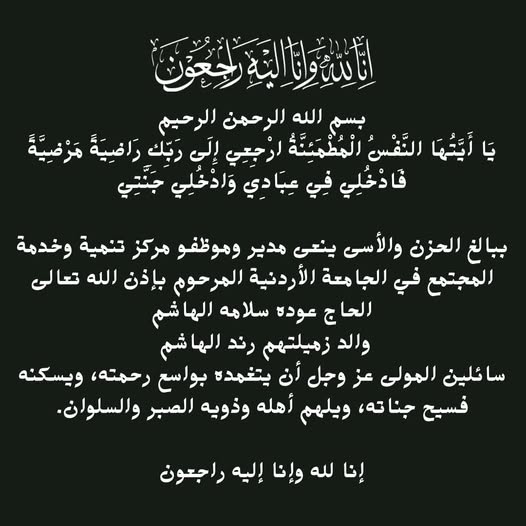 انا لله وانا اليه راجعون

بسم الله الرحمن الرحيم
يَا أَيَّتُهَا النَّفْسُ الْمُطْمَئِنَّةُ ارْجِعِي إِلَى رَبِّكِ رَاضِيَةً مَرْضِيَّةً
فَادْخُلِي فِي عِبَادِي وَادْخُلِي جَنَّتِي

ببالغ الحزن والأسى ينعى مدير وموظفو مركز تنمية وخدمة المجتمع في الجامعة الأردنية المرحوم بإذن الله تعالى
الحاج عوده سلامه الهاشم
والد زميلتهم رند الهاشم
سائلين المولى عز وجل أن يتغمده بواسع رحمته، ويسكنه فسيح جناته، ويلهم أهله وذويه الصبر والسلوان.

إنا لله وإنا إليه راجعون